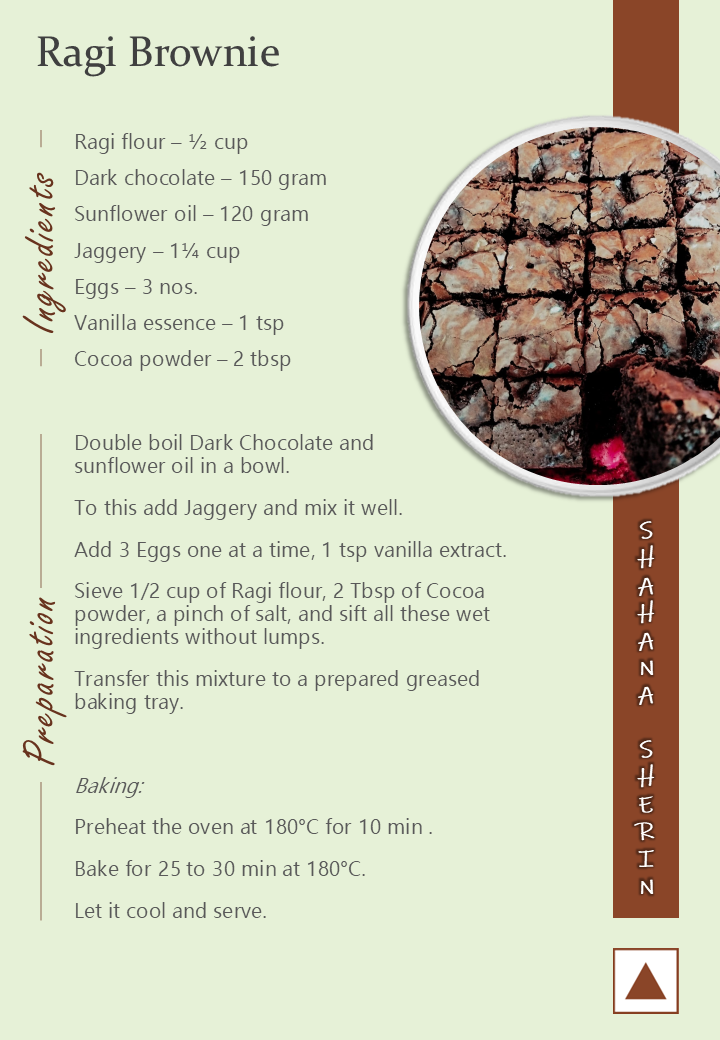 Ragi Brownie

Ingredients

Ragi flour – ½ cup
Dark chocolate – 150 gram
Sunflower oil – 120 gram
Jaggery – 1¼ cup
Eggs – 3 nos.
Vanilla essence – 1 tsp
Cocoa powder – 2 tbsp

Preparation

Double boil Dark Chocolate and sunflower oil in a bowl.

To this add Jaggery and mix it well.

Add 3 Eggs one at a time, 1 tsp vanilla extract.

Sieve 1/2 cup of Ragi flour, 2 Tbsp of Cocoa powder, a pinch of salt, and sift all these wet ingredients without lumps.

Transfer this mixture to a prepared greased baking tray.

Baking:

Preheat the oven at 180°C for 10 min .

Bake for 25 to 30 min at 180°C.

Let it cool and serve.

SHAHANA SHERIN